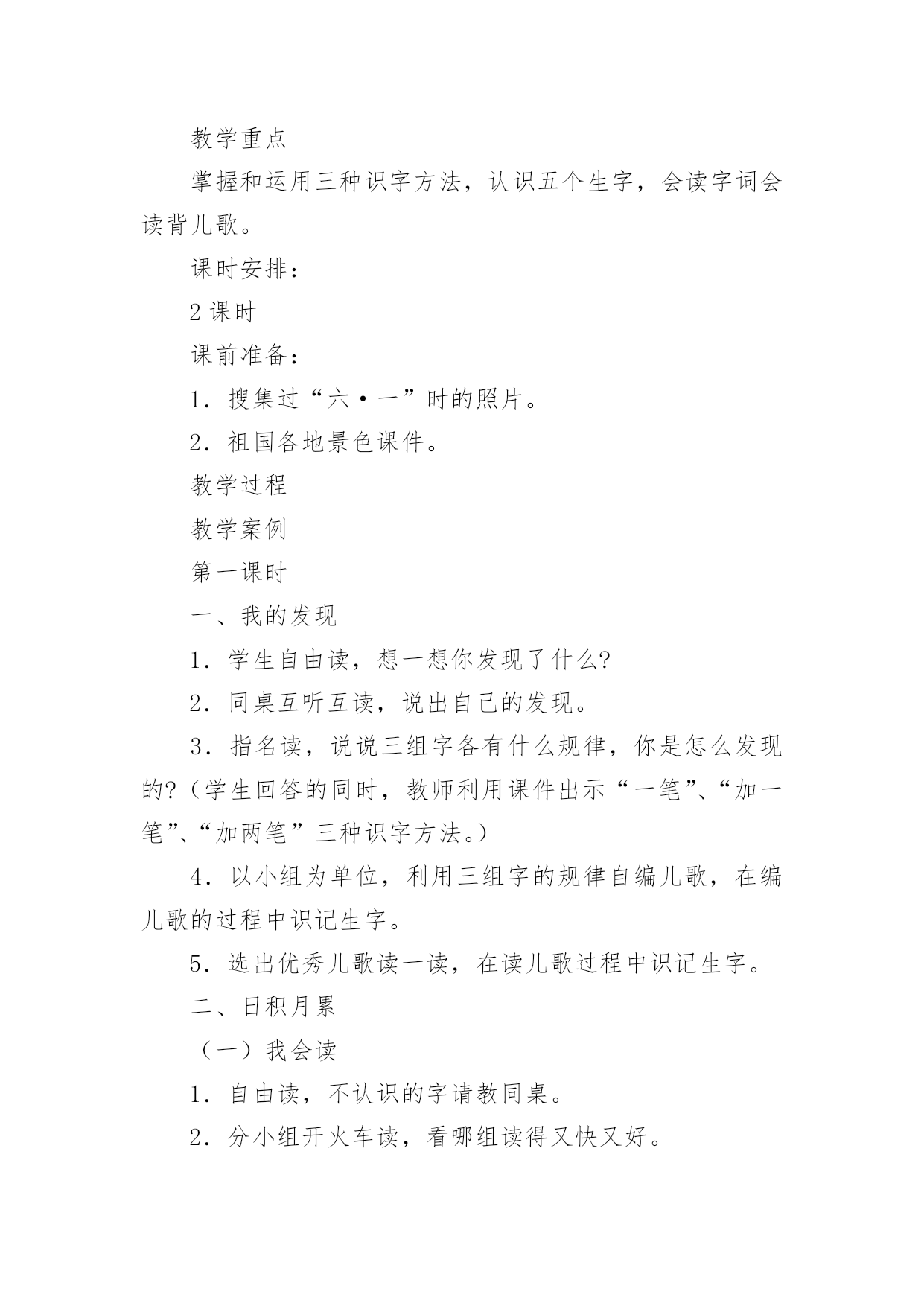 教学重点

掌握和运用三种识字方法，认识五个生字，会读字词会读背儿歌。

课时安排：

2 课时

课前准备：

1．搜集过“六·一”时的照片。

2．祖国各地景色课件。

教学过程

教学案例

第一课时

一、我的发现

1．学生自由读，想一想你发现了什么?

2．同桌互听互读，说出自己的发现。

3．指名读，说说三组字各有什么规律，你是怎么发现的?（学生回答的同时，教师利用课件出示“一笔”、“加一笔”、“加两笔”三种识字方法。）

4．以小组为单位，利用三组字的规律自编儿歌，在编儿歌的过程中识记生字。

5．选出优秀儿歌读一读，在读儿歌过程中识记生字。

二、日积月累

（一）我会读

1．自由读，不认识的字请教同桌。

2．分小组开火车读，看哪组读得又快又好。